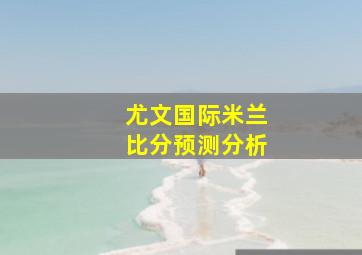 尤文国际米兰
比分预测分析